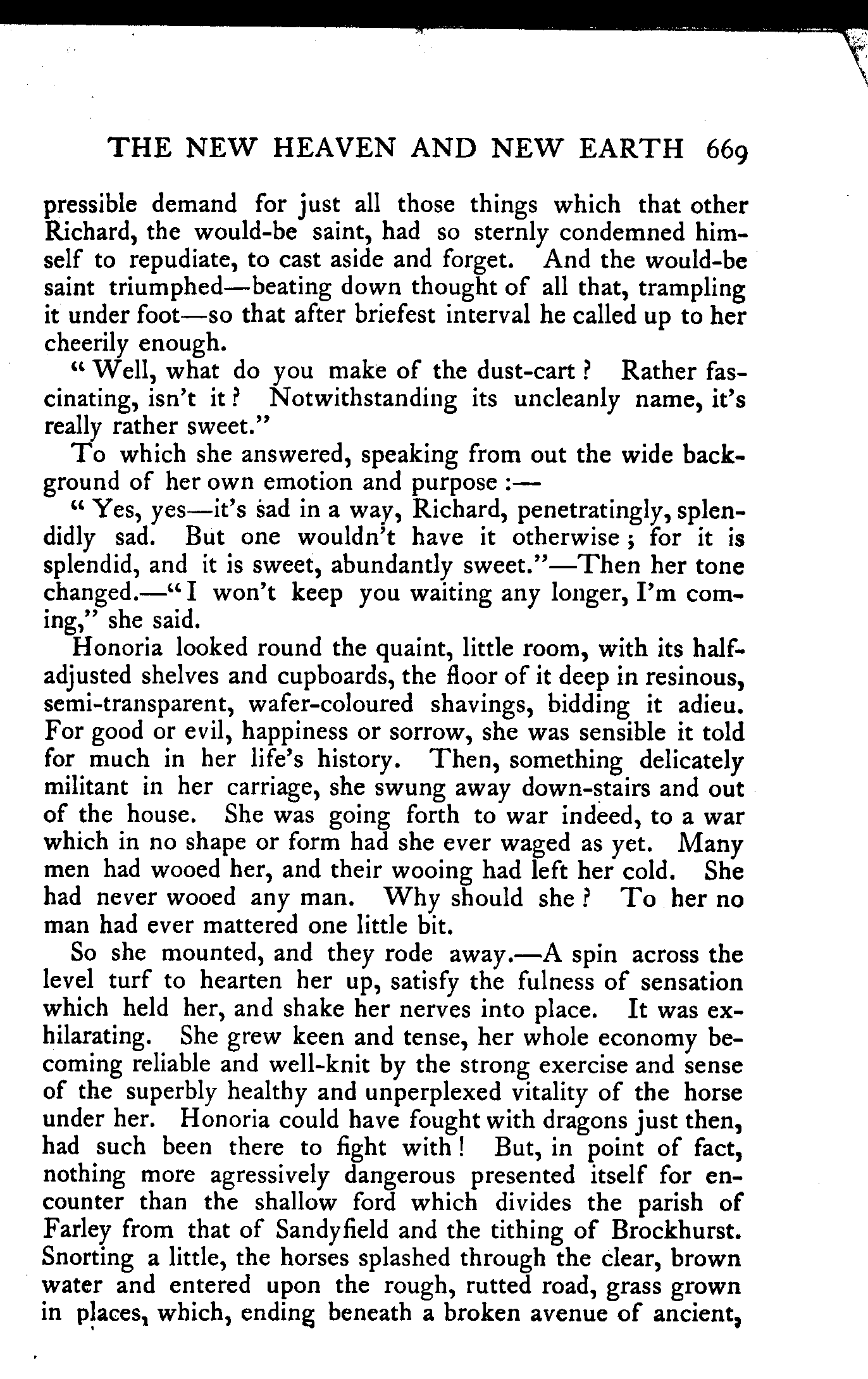 THE NEW HEAVEN AND NEW EARTH 669

pressible demand for just all those things which that other Richard, the would-be saint, had so sternly condemned himself to repudiate, to cast aside and forget. And the would-be saint triumphed—beating down thought of all that, trampling it under foot—so that after briefest interval he called up to her cheerily enough.

"Well, what do you make of the dust-cart? Rather fascinating, isn't it? Notwithstanding its uncleanly name, it's really rather sweet."

To which she answered, speaking from out the wide background of her own emotion and purpose:—

"Yes, yes—it's sad in a way, Richard, penetratingly, splendidly sad. But one wouldn't have it otherwise; for it is splendid, and it is sweet, abundantly sweet."—Then her tone changed.—"I won't keep you waiting any longer, I'm coming," she said.

Honoria looked round the quaint, little room, with its half-adjusted shelves and cupboards, the floor of it deep in resinous, semi-transparent, wafer-coloured shavings, bidding it adieu. For good or evil, happiness or sorrow, she was sensible it told for much in her life's history. Then, something delicately militant in her carriage, she swung away down-stairs and out of the house. She was going forth to war indeed, to a war which in no shape or form had she ever waged as yet. Many men had wooed her, and their wooing had left her cold. She had never wooed any man. Why should she? To her no man had ever mattered one little bit.

So she mounted, and they rode away.—A spin across the level turf to hearten her up, satisfy the fulness of sensation which held her, and shake her nerves into place. It was exhilarating. She grew keen and tense, her whole economy becoming reliable and well-knit by the strong exercise and sense of the superbly healthy and unperplexed vitality of the horse under her. Honoria could have fought with dragons just then, had such been there to fight with! But, in point of fact, nothing more agressively dangerous presented itself for encounter than the shallow ford which divides the parish of Farley from that of Sandyfield and the tithing of Brockhurst. Snorting a little, the horses splashed through the clear, brown water and entered upon the rough, rutted road, grass grown in places, which, ending beneath a broken avenue of ancient,